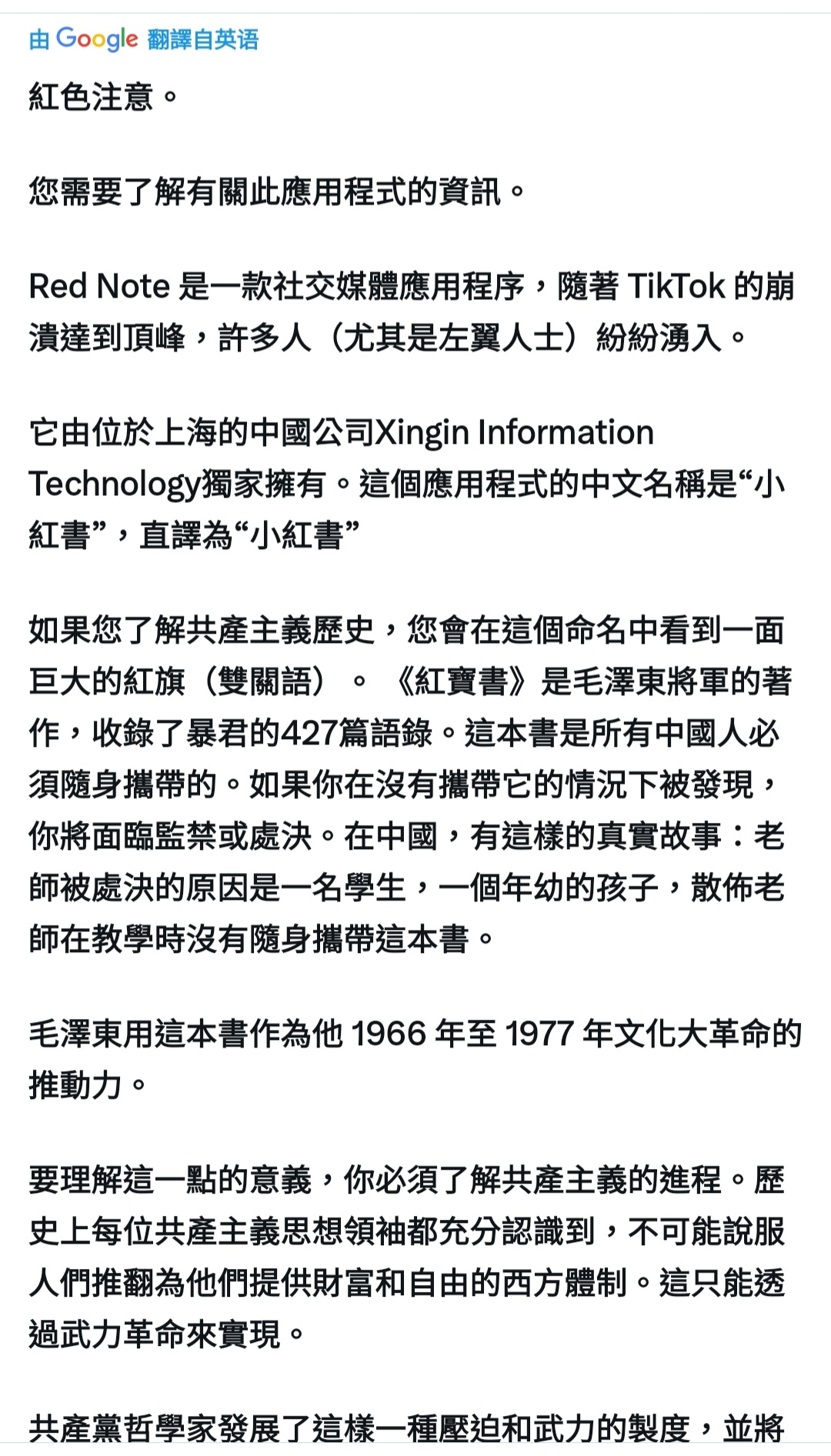 由 Google 翻譯自英语

紅色注意。

您需要了解有關此應用程式的資訊。

Red Note 是一款社交媒體應用程序，隨著 TikTok 的崩潰達到頂峰，許多人（尤其是左翼人士）紛紛湧入。

它由位於上海的中國公司Xingin Information Technology獨家擁有。這個應用程式的中文名稱是“小紅書”，直譯為“小紅書”

如果您了解共產主義歷史，您會在這個命名中看到一面巨大的紅旗（雙關語）。《紅寶書》是毛澤東將軍的著作，收錄了暴君的427篇語錄。這本書是所有中國人必須隨身攜帶的。如果你在沒有攜帶它的情況下被發現，你將面臨監禁或處決。在中國，有這樣的真實故事：老師被處決的原因是一名學生，一個年幼的孩子，散佈老師在教學時沒有隨身攜帶這本書。

毛澤東用這本書作為他 1966 年至 1977 年文化大革命的推動力。

要理解這一點的意義，你必須了解共產主義的進程。歷史上每位共產主義思想領袖都充分認識到，不可能說服人們推翻為他們提供財富和自由的西方體制。這只能透過武力革命來實現。

共產黨哲學家發展了這樣一種壓迫和武力的製度，並將